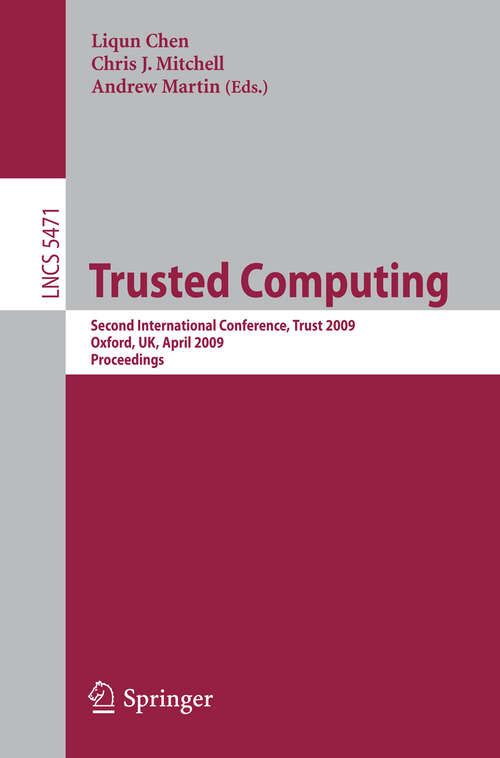 Liqun Chen
Chris J. Mitchell
Andrew Martin (Eds.)

LNCS 5471

Trusted Computing

Second International Conference, Trust 2009
Oxford, UK, April 2009
Proceedings

Springer